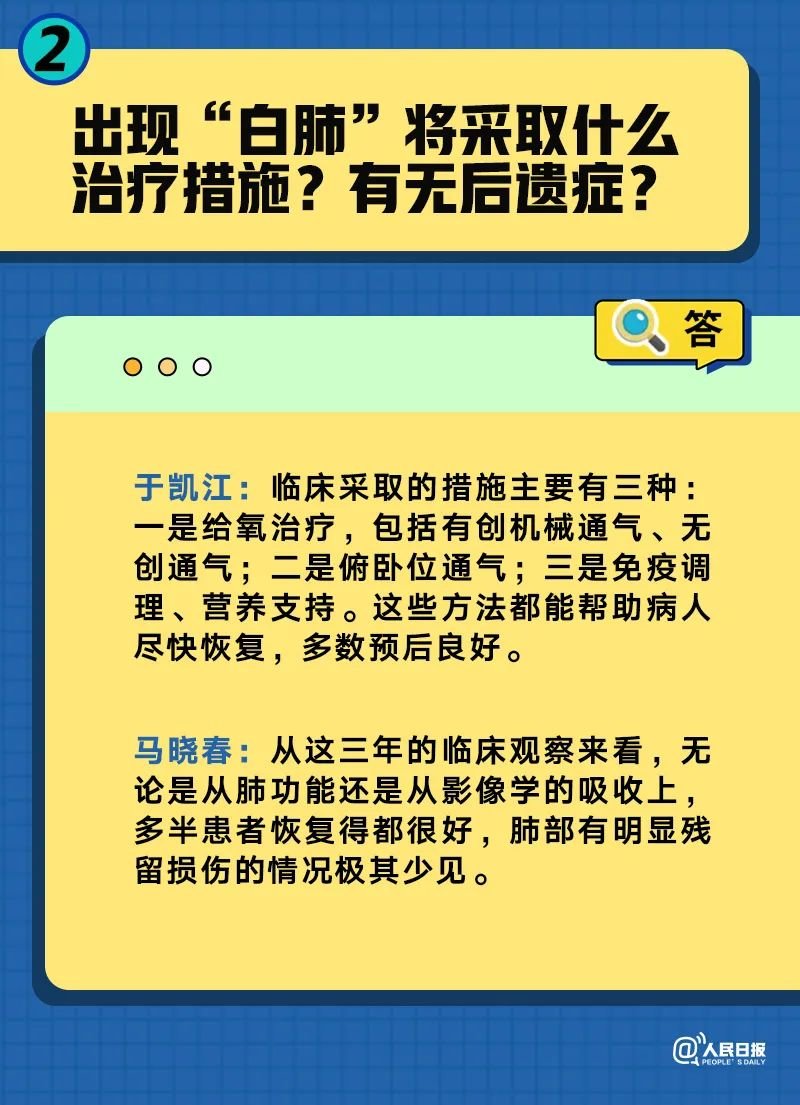 2

出现“白肺”将采取什么治疗措施？有无后遗症？

答

于凯江：临床采取的措施主要有三种：一是给氧治疗，包括有创机械通气、无创通气；二是俯卧位通气；三是免疫调理、营养支持。这些方法都能帮助病人尽快恢复，多数预后良好。

马晓春：从这三年的临床观察来看，无论是从肺功能还是从影像学的吸收上，多半患者恢复得都很好，肺部有明显残留损伤的情况极其少见。

@人民日报 PEOPLE'S DAILY